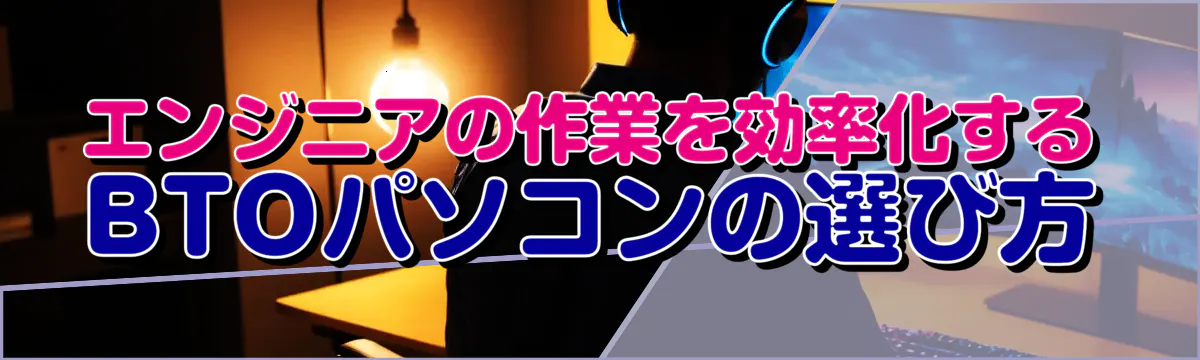 エンジニアの作業を効率化する
BTOパソコンの選び方